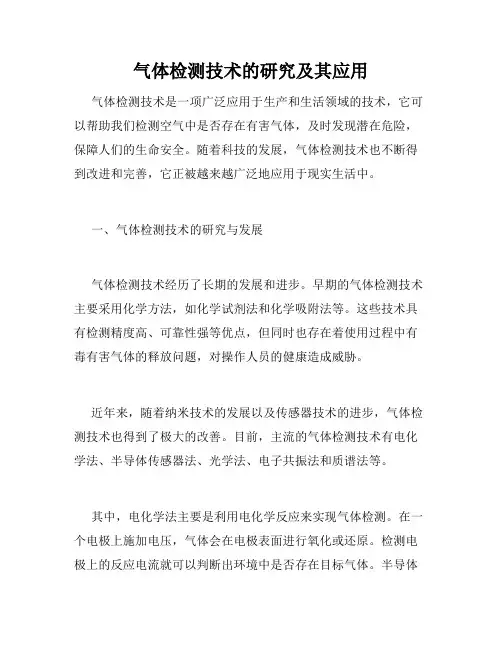 气体检测技术的研究及其应用

气体检测技术是一项广泛应用于生产和生活领域的技术，它可以帮助我们检测空气中是否存在有害气体，及时发现潜在危险，保障人们的生命安全。随着科技的发展，气体检测技术也不断得到改进和完善，它正被越来越广泛地应用于现实生活中。

一、气体检测技术的研究与发展

气体检测技术经历了长期的发展和进步。早期的气体检测技术主要采用化学方法，如化学试剂法和化学吸附法等。这些技术具有检测精度高、可靠性强等优点，但同时也存在着使用过程中有毒有害气体的释放问题，对操作人员的健康造成威胁。

近年来，随着纳米技术的发展以及传感器技术的进步，气体检测技术也得到了极大的改善。目前，主流的气体检测技术有电化学法、半导体传感器法、光学法、电子共振法和质谱法等。

其中，电化学法主要是利用电化学反应来实现气体检测。在一个电极上施加电压，气体会在电极表面进行氧化或还原。检测电极上的反应电流就可以判断出环境中是否存在目标气体。半导体